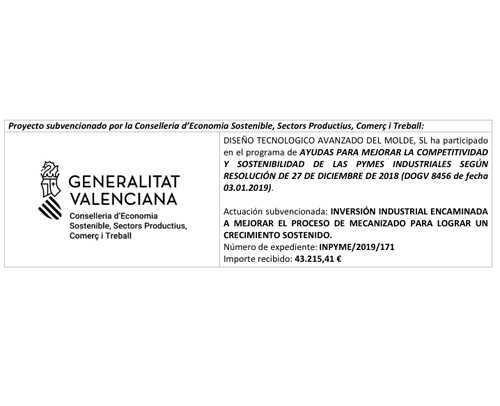 Proyecto subvencionado por la Conselleria d'Economia Sostenible, Sectors Productius, Comerç i Treball:

GENERALITAT VALENCIANA
Conselleria d'Economia Sostenible, Sectors Productius, Comerç i Treball

DISEÑO TECNOLOGICO AVANZADO DEL MOLDE, SL ha participado en el programa de AYUDAS PARA MEJORAR LA COMPETITIVIDAD Y SOSTENIBILIDAD DE LAS PYMES INDUSTRIALES SEGÚN RESOLUCIÓN DE 27 DE DICIEMBRE DE 2018 (DOGV 8456 de fecha 03.01.2019).

Actuación subvencionada: INVERSIÓN INDUSTRIAL ENCAMINADA A MEJORAR EL PROCESO DE MECANIZADO PARA LOGRAR UN CRECIMIENTO SOSTENIDO.
Número de expediente: INPYME/2019/171
Importe recibido: 43.215,41 €